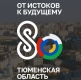 ОТ ИСТОКОВ
К БУДУЩЕМУ

80

ТЮМЕНСКАЯ
ОБЛАСТЬ